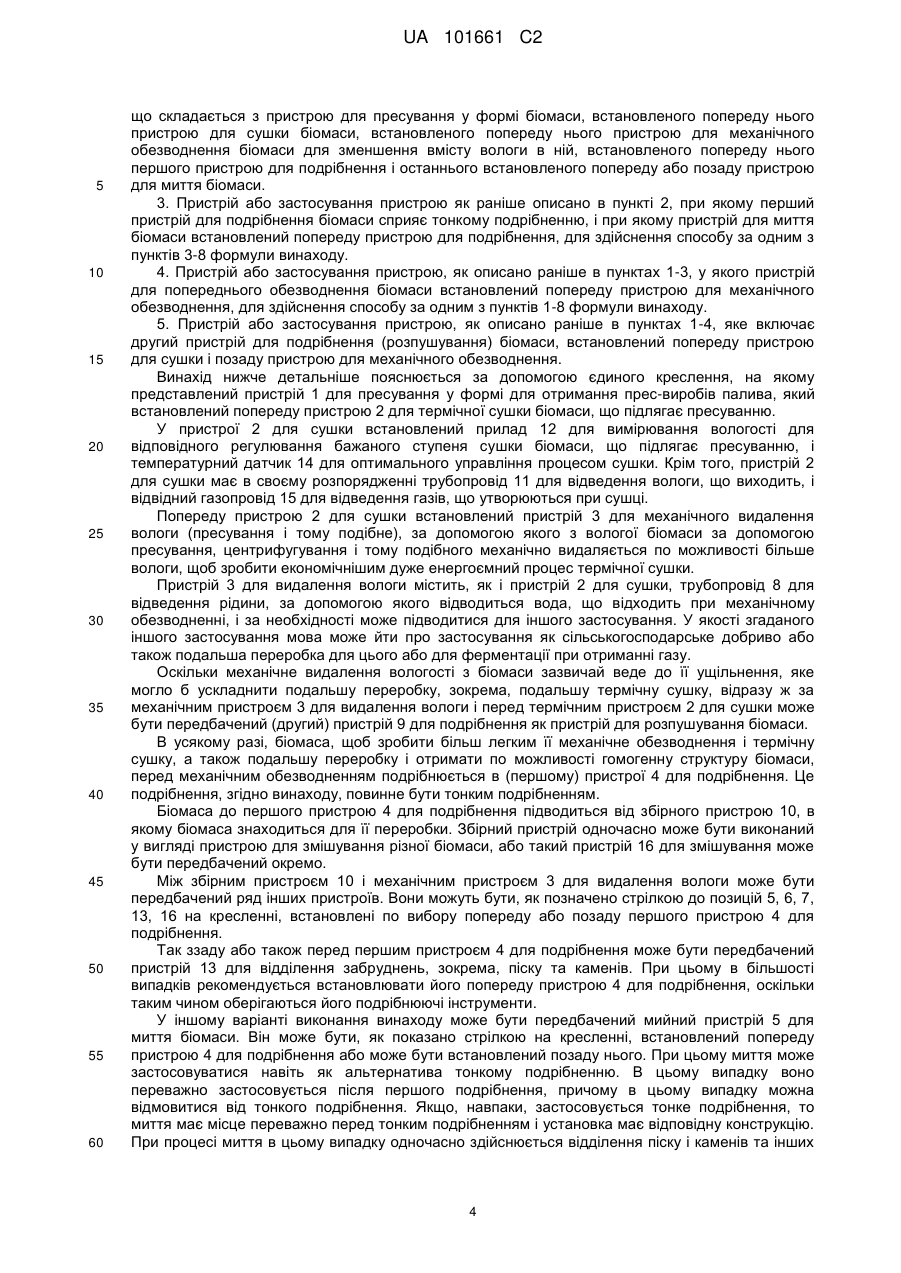 UA 101661 C2

що складається з пристрою для пресування у формі біомаси, встановленого попереду нього пристрою для сушки біомаси, встановленого попереду нього пристрою для механічного обезводнення біомаси для зменшення вмісту вологи в ній, встановленого попереду нього першого пристрою для подрібнення і останнього встановленого попереду або позаду пристрою
5 для миття біомаси.

3. Пристрій або застосування пристрою як раніше описано в пункті 2, при якому перший пристрій для подрібнення біомаси сприяє тонкому подрібненню, і при якому пристрій для миття біомаси встановлений попереду пристрою для подрібнення, для здійснення способу за одним з пунктів 3-8 формули винаходу.

10 4. Пристрій або застосування пристрою, як описано раніше в пунктах 1-3, у якого пристрій для попереднього обезводнення біомаси встановлений попереду пристрою для механічного обезводнення, для здійснення способу за одним з пунктів 1-8 формули винаходу.

5. Пристрій або застосування пристрою, як описано раніше в пунктах 1-4, яке включає другий пристрій для подрібнення (розпушування) біомаси, встановлений попереду пристрою
15 для сушки і позаду пристрою для механічного обезводнення.

Винахід нижче детальніше пояснюється за допомогою єдиного креслення, на якому представлений пристрій 1 для пресування у формі для отримання прес-виробів палива, який встановлений попереду пристрою 2 для термічної сушки біомаси, що підлягає пресуванню.

У пристрої 2 для сушки встановлений прилад 12 для вимірювання вологості для
20 відповідного регулювання бажаного ступеня сушки біомаси, що підлягає пресуванню, і температурний датчик 14 для оптимального управління процесом сушки. Крім того, пристрій 2 для сушки має в своєму розпорядженні трубопровід 11 для відведення вологи, що виходить, і відвідний газопровід 15 для відведення газів, що утворюються при сушці.

Попереду пристрою 2 для сушки встановлений пристрій 3 для механічного видалення
25 вологи (пресування і тому подібне), за допомогою якого з вологої біомаси за допомогою пресування, центрифугування і тому подібного механічно видаляється по можливості більше вологи, щоб зробити економічнішим дуже енергоємний процес термічної сушки.

Пристрій 3 для видалення вологи містить, як і пристрій 2 для сушки, трубопровід 8 для відведення рідини, за допомогою якого відводиться вода, що відходить при механічному
30 обезводненні, і за необхідності може підводитися для іншого застосування. У якості згаданого іншого застосування мова може йти про застосування як сільськогосподарське добриво або також подальша переробка для цього або для ферментації при отриманні газу.

Оскільки механічне видалення вологості з біомаси зазвичай веде до її ущільнення, яке могло б ускладнити подальшу переробку, зокрема, подальшу термічну сушку, відразу ж за
35 механічним пристроєм 3 для видалення вологи і перед термічним пристроєм 2 для сушки може бути передбачений (другий) пристрій 9 для подрібнення як пристрій для розпушування біомаси.

В усякому разі, біомаса, щоб зробити більш легким її механічне обезводнення і термічну сушку, а також подальшу переробку і отримати по можливості гомогенну структуру біомаси, перед механічним обезводненням подрібнюється в (першому) пристрої 4 для подрібнення. Це
40 подрібнення, згідно винаходу, повинне бути тонким подрібненням.

Біомаса до першого пристрою 4 для подрібнення підводиться від збірного пристрою 10, в якому біомаса знаходиться для її переробки. Збірний пристрій одночасно може бути виконаний у вигляді пристрою для змішування різної біомаси, або такий пристрій 16 для змішування може бути передбачений окремо.

45 Між збірним пристроєм 10 і механічним пристроєм 3 для видалення вологи може бути передбачений ряд інших пристроїв. Вони можуть бути, як позначено стрілкою до позицій 5, 6, 7, 13, 16 на кресленні, встановлені по вибору попереду або позаду першого пристрою 4 для подрібнення.

Так ззаду або також перед першим пристроєм 4 для подрібнення може бути передбачений
50 пристрій 13 для відділення забруднень, зокрема, піску та каменів. При цьому в більшості випадків рекомендується встановлювати його попереду пристрою 4 для подрібнення, оскільки таким чином оберігаються його подрібнюючі інструменти.

У іншому варіанті виконання винаходу може бути передбачений мийний пристрій 5 для миття біомаси. Він може бути, як показано стрілкою на кресленні, встановлений попереду
55 пристрою 4 для подрібнення або може бути встановлений позаду нього. При цьому миття може застосовуватися навіть як альтернатива тонкому подрібненню. В цьому випадку воно переважно застосовується після першого подрібнення, причому в цьому випадку можна відмовитися від тонкого подрібнення. Якщо, навпаки, застосовується тонке подрібнення, то миття має місце переважно перед тонким подрібненням і установка має відповідну конструкцію.
60 При процесі миття в цьому випадку одночасно здійснюється відділення піску і каменів та інших

4